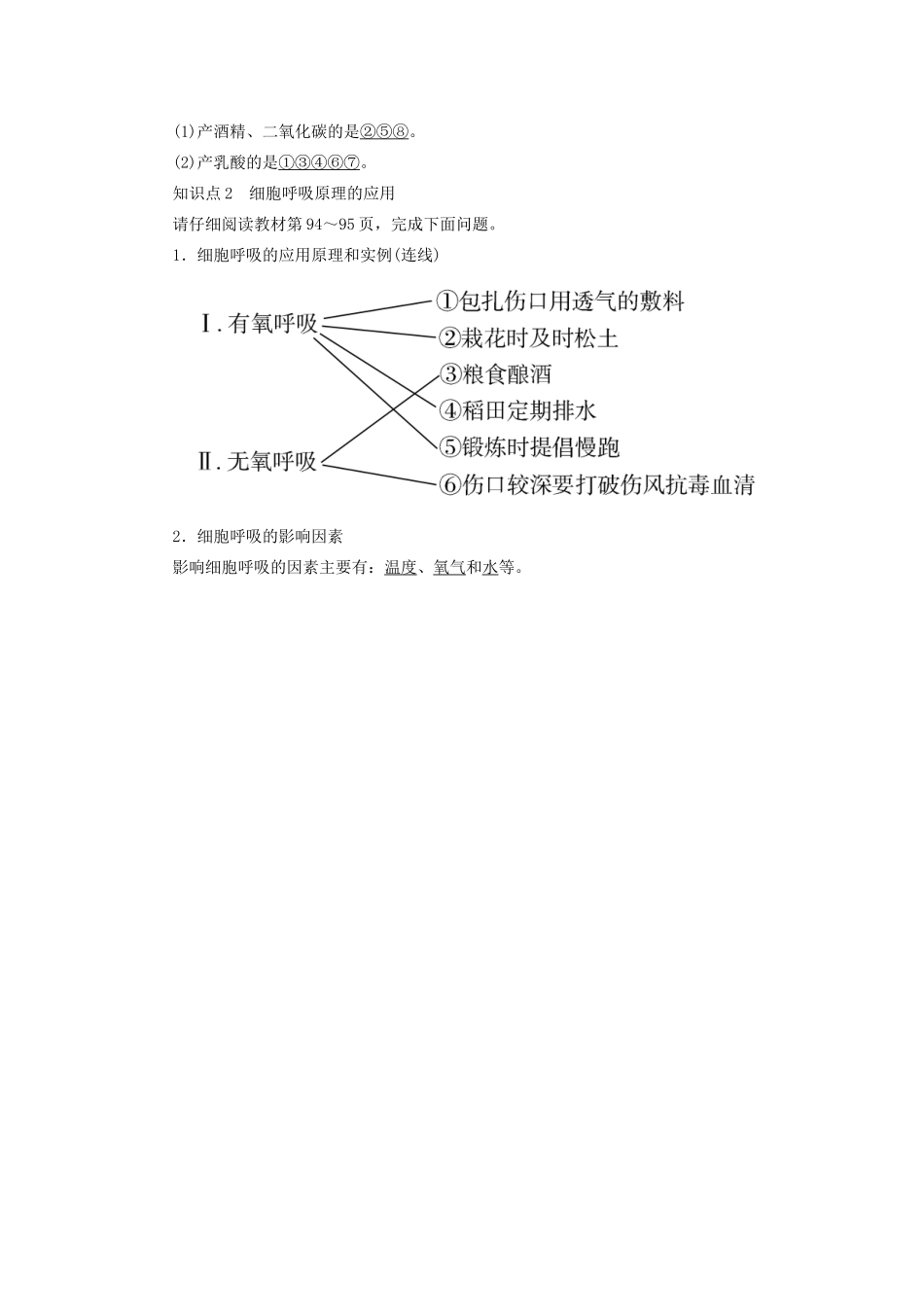 (1)产酒精、二氧化碳的是②⑤⑧。

(2)产乳酸的是①③④⑥⑦。

知识点 2　细胞呼吸原理的应用

请仔细阅读教材第 94～95 页，完成下面问题。

1．细胞呼吸的应用原理和实例(连线)

Ⅰ. 有氧呼吸

Ⅱ. 无氧呼吸

①包扎伤口用透气的敷料

②栽花时及时松土

③粮食酿酒

④稻田定期排水

⑤锻炼时提倡慢跑

⑥伤口较深要打破伤风抗毒血清

2．细胞呼吸的影响因素

影响细胞呼吸的因素主要有：温度、氧气和水等。